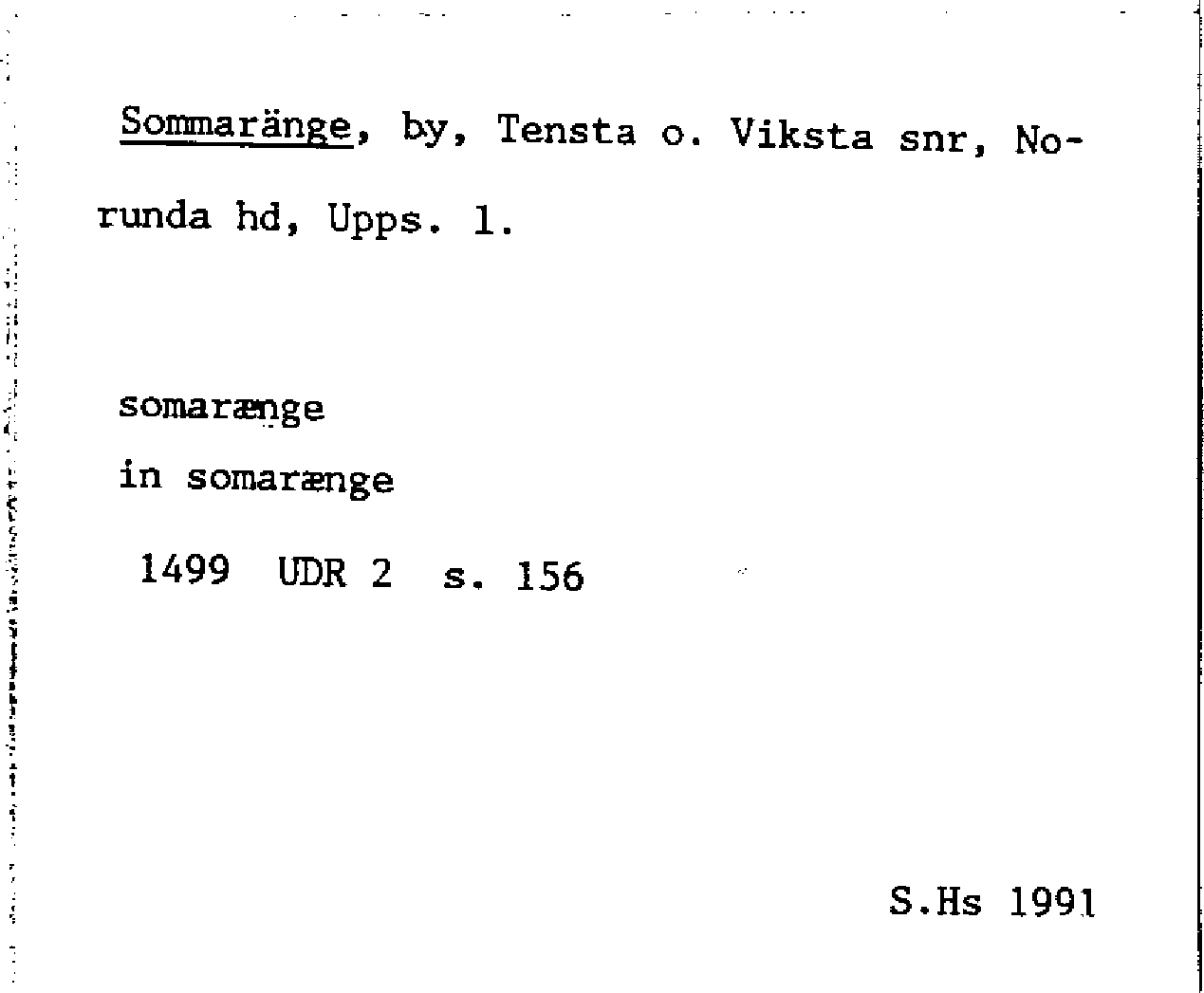 Sommaränge, by, Tensta o. Viksta snr, Norunda hd, Upps. l.

somarænge
in somarænge
1499 UDR 2 s. 156

S.Hs 1991